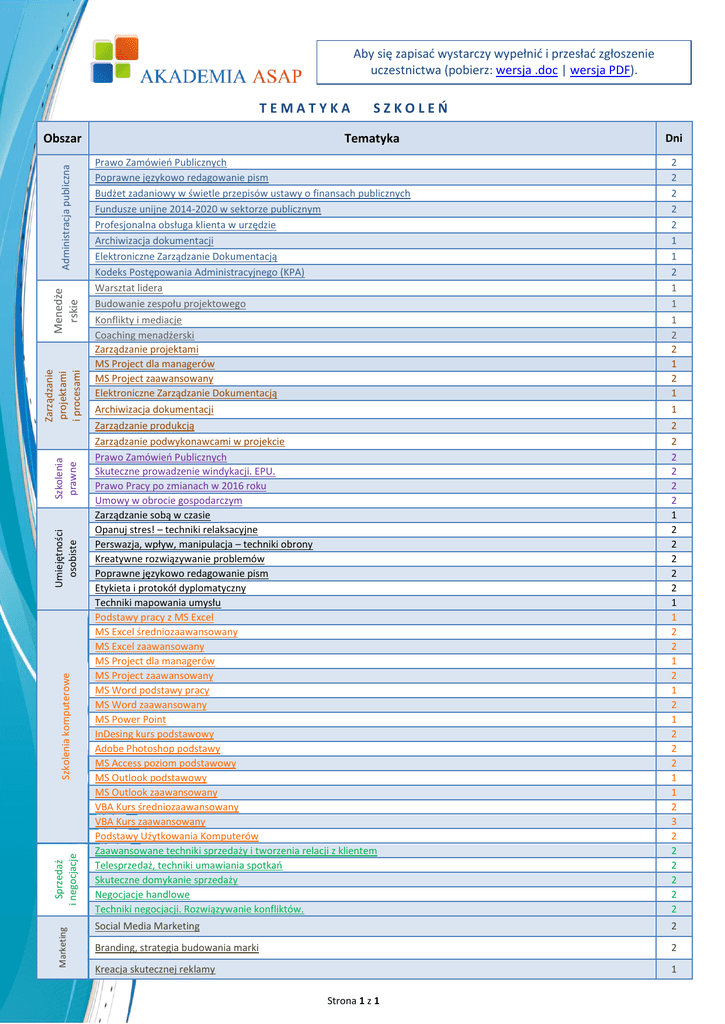 AKADEMIA ASAP

Aby się zapisać wystarczy wypełnić i przesłać zgłoszenie uczestnictwa (pobierz: wersja .doc | wersja PDF).

TEMATYKA SZKOLEŃ

| Obszar | Tematyka | Dni |
|---|---|---|
| Administracja publiczna | Prawo Zamówień Publicznych | 2 |
| | Poprawne językowo redagowanie pism | 2 |
| | Budżet zadaniowy w świetle przepisów ustawy o finansach publicznych | 2 |
| | Fundusze unijne 2014-2020 w sektorze publicznym | 2 |
| | Profesjonalna obsługa klienta w urzędzie | 2 |
| | Archiwizacja dokumentacji | 1 |
| | Elektroniczne Zarządzanie Dokumentacją | 1 |
| | Kodeks Postępowania Administracyjnego (KPA) | 2 |
| Menedże rskie | Warsztat lidera | 1 |
| | Budowanie zespołu projektowego | 1 |
| | Konflikty i mediacje | 1 |
| | Coaching menadżerski | 2 |
| Zarządzanie projektami i procesami | Zarządzanie projektami | 2 |
| | MS Project dla managerów | 1 |
| | MS Project zaawansowany | 2 |
| | Elektroniczne Zarządzanie Dokumentacją | 1 |
| | Archiwizacja dokumentacji | 1 |
| | Zarządzanie produkcją | 2 |
| | Zarządzanie podwykonawcami w projekcie | 2 |
| Szkolenia prawne | Prawo Zamówień Publicznych | 2 |
| | Skuteczne prowadzenie windykacji. EPU. | 2 |
| | Prawo Pracy po zmianach w 2016 roku | 2 |
| | Umowy w obrocie gospodarczym | 2 |
| Umiejętności osobiste | Zarządzanie sobą w czasie | 1 |
| | Opanuj stres! – techniki relaksacyjne | 2 |
| | Perswazja, wpływ, manipulacja – techniki obrony | 2 |
| | Kreatywne rozwiązywanie problemów | 2 |
| | Poprawne językowo redagowanie pism | 2 |
| | Etykieta i protokół dyplomatyczny | 2 |
| | Techniki mapowania umysłu | 1 |
| Szkolenia komputerowe | Podstawy pracy z MS Excel | 1 |
| | MS Excel średniozaawansowany | 2 |
| | MS Excel zaawansowany | 2 |
| | MS Project dla managerów | 1 |
| | MS Project zaawansowany | 2 |
| | MS Word podstawy pracy | 1 |
| | MS Word zaawansowany | 2 |
| | MS Power Point | 1 |
| | InDesing kurs podstawowy | 2 |
| | Adobe Photoshop podstawy | 2 |
| | MS Access poziom podstawowy | 2 |
| | MS Outlook podstawowy | 1 |
| | MS Outlook zaawansowany | 1 |
| | VBA Kurs średniozaawansowany | 2 |
| | VBA Kurs zaawansowany | 3 |
| | Podstawy Użytkowania Komputerów | 2 |
| Sprzedaż i negocjacje | Zaawansowane techniki sprzedaży i tworzenia relacji z klientem | 2 |
| | Telesprzedaż, techniki umawiania spotkań | 2 |
| | Skuteczne domykanie sprzedaży | 2 |
| | Negocjacje handlowe | 2 |
| | Techniki negocjacji. Rozwiązywanie konfliktów. | 2 |
| Marketing | Social Media Marketing | 2 |
| | Branding, strategia budowania marki | 2 |
| | Kreacja skutecznej reklamy | 1 |

Strona 1 z 1